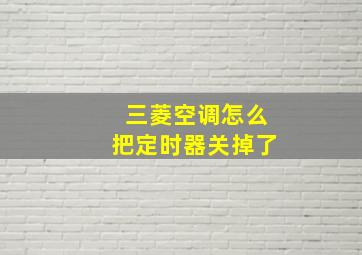 三菱空调怎么
把定时器关掉了